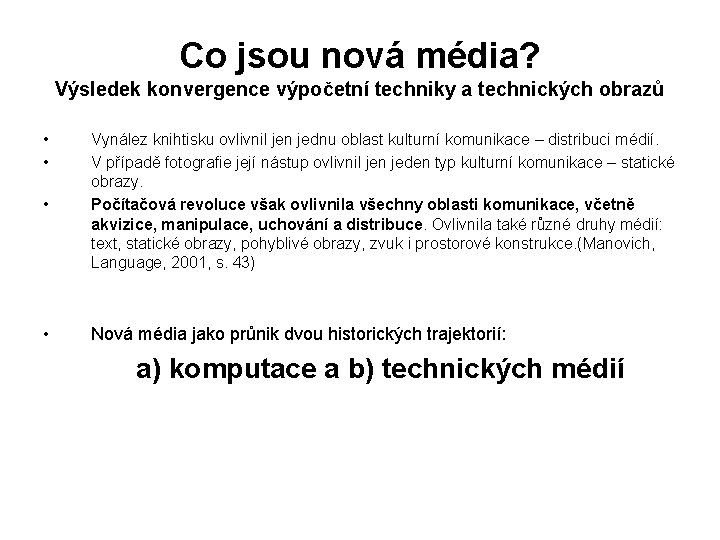 Co jsou nová média?
Výsledek konvergence výpočetní techniky a technických obrazů

• Vynález knihtisku ovlivnil jen jednu oblast kulturní komunikace – distribuci médií.
• V případě fotografie její nástup ovlivnil jen jeden typ kulturní komunikace – statické obrazy.
• Počítačová revoluce však ovlivnila všechny oblasti komunikace, včetně akvizice, manipulace, uchování a distribuce. Ovlivnila také různé druhy médií: text, statické obrazy, pohyblivé obrazy, zvuk i prostorové konstrukce.(Manovich, Language, 2001, s. 43)

• Nová média jako průnik dvou historických trajektorií:

a) komputace a b) technických médií